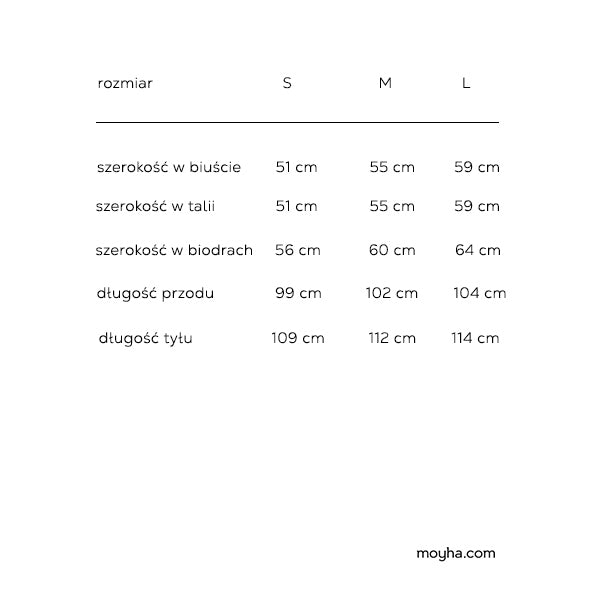 | rozmiar | S | M | L |
|---|---|---|---|
| szerokość w biuście | 51 cm | 55 cm | 59 cm |
| szerokość w talii | 51 cm | 55 cm | 59 cm |
| szerokość w biodrach | 56 cm | 60 cm | 64 cm |
| długość przodu | 99 cm | 102 cm | 104 cm |
| długość tyłu | 109 cm | 112 cm | 114 cm |

moyha.com